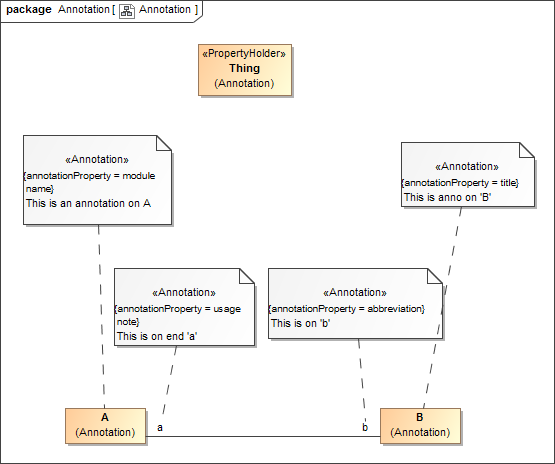 package Annotation [ Annotation ]

«PropertyHolder»
Thing
(Annotation)

«Annotation»
{annotationProperty = module name}
This is an annotation on A

«Annotation»
{annotationProperty = title}
This is anno on 'B'

«Annotation»
{annotationProperty = usage note}
This is on end 'a'

«Annotation»
{annotationProperty = abbreviation}
This is on 'b'

A
(Annotation)

a

b

B
(Annotation)